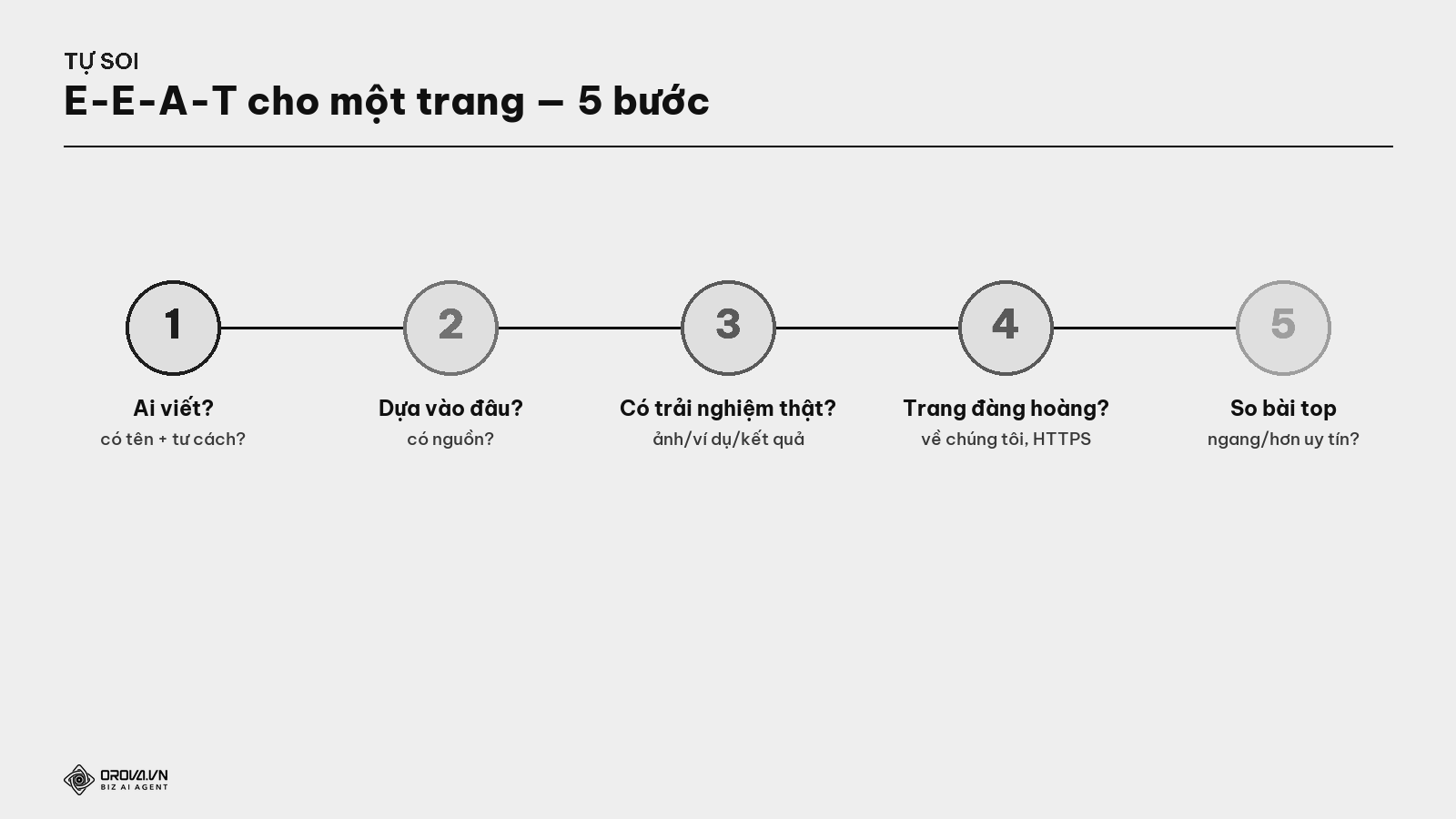 TỰ SOI

E-E-A-T cho một trang — 5 bước

1
Ai viết?
có tên + tư cách?

2
Dựa vào đâu?
có nguồn?

3
Có trải nghiệm thật?
ảnh/ví dụ/kết quả

4
Trang đàng hoàng?
về chúng tôi, HTTPS

5
So bài top
ngang/hơn uy tín?

OROVA.VN
BIZ AI AGENT